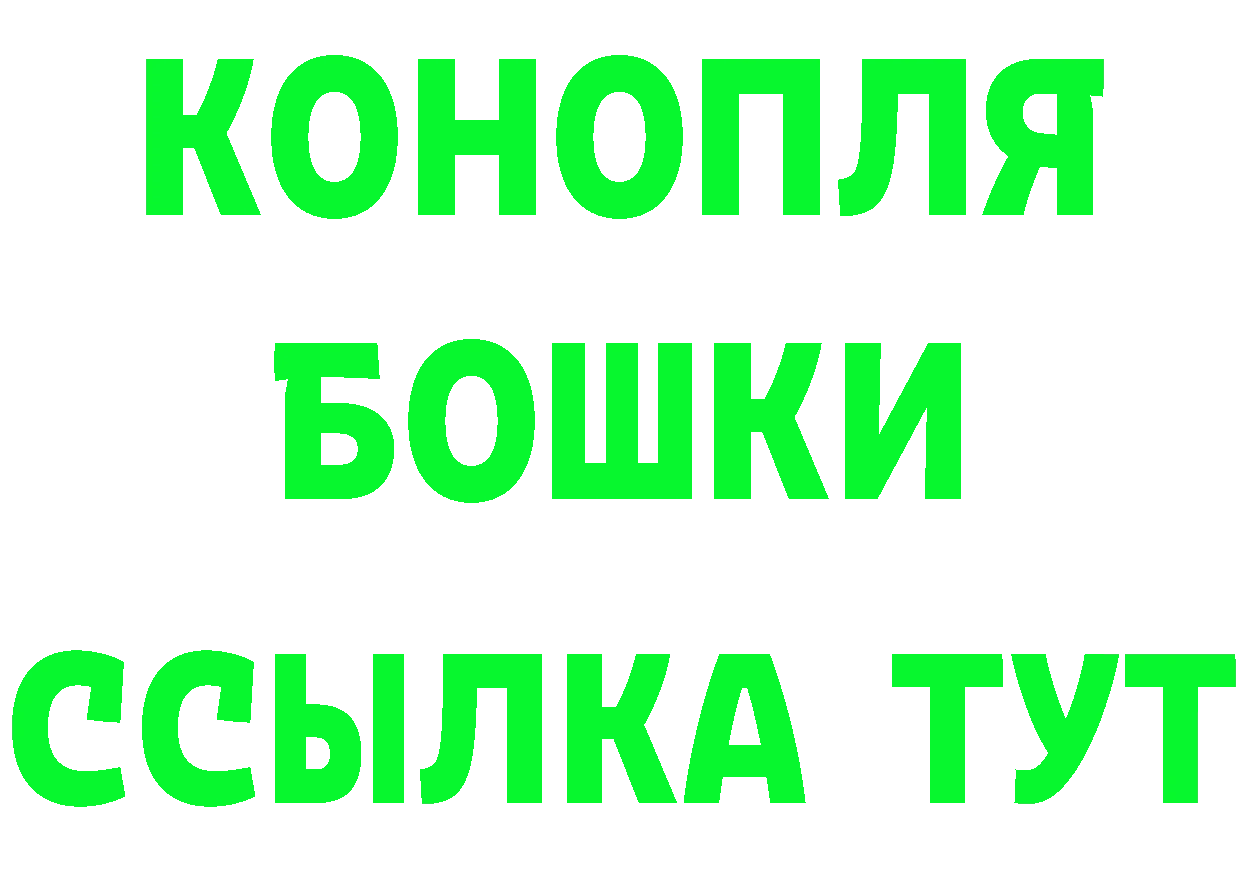 КОНОПЛЯ
БОШКИ
ССЫЛКА ТУТ